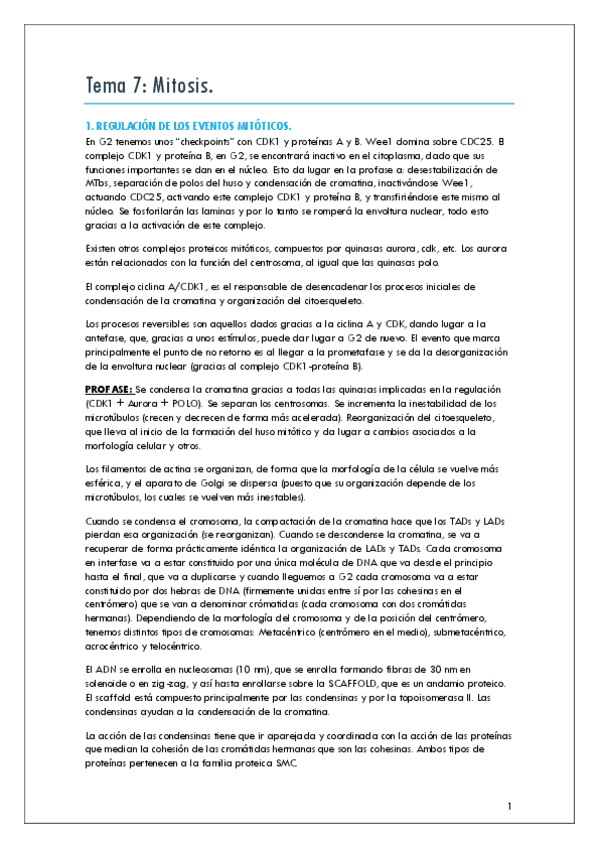 Tema 7: Mitosis.

1. REGULACIÓN DE LOS EVENTOS MITÓTICOS.

En G2 tenemos unos "checkpoints" con CDK1 y proteínas A y B. Wee1 domina sobre CDC25. El complejo CDK1 y proteína B, en G2, se encontrará inactivo en el citoplasma, dado que sus funciones importantes se dan en el núcleo. Esto da lugar en la profase a: desestabilización de MTbs, separación de polos del huso y condensación de cromatina, inactivándose Wee1, actuando CDC25, activando este complejo CDK1 y proteína B, y transfiriéndose este mismo al núcleo. Se fosforilarán las laminas y por lo tanto se romperá la envoltura nuclear, todo esto gracias a la activación de este complejo.

Existen otros complejos proteicos mitóticos, compuestos por quinasas aurora, cdk, etc. Los aurora están relacionados con la función del centrosoma, al igual que las quinasas polo.

El complejo ciclina A/CDK1, es el responsable de desencadenar los procesos iniciales de condensación de la cromatina y organización del citoesqueleto.

Los procesos reversibles son aquellos dados gracias a la ciclina A y CDK, dando lugar a la antefase, que, gracias a unos estímulos, puede dar lugar a G2 de nuevo. El evento que marca principalmente el punto de no retorno es al llegar a la prometafase y se da la desorganización de la envoltura nuclear (gracias al complejo CDK1-proteína B).

PROFASE: Se condensa la cromatina gracias a todas las quinasas implicadas en la regulación (CDK1 + Aurora + POLO). Se separan los centrosomas. Se incrementa la inestabilidad de los microtúbulos (crecen y decrecen de forma más acelerada). Reorganización del citoesqueleto, que lleva al inicio de la formación del huso mitótico y da lugar a cambios asociados a la morfología celular y otros.

Los filamentos de actina se organizan, de forma que la morfología de la célula se vuelve más esférica, y el aparato de Golgi se dispersa (puesto que su organización depende de los microtúbulos, los cuales se vuelven más inestables).

Cuando se condensa el cromosoma, la compactación de la cromatina hace que los TADs y LADs pierdan esa organización (se reorganizan). Cuando se descondense la cromatina, se va a recuperar de forma prácticamente idéntica la organización de LADs y TADs. Cada cromosoma en interfase va a estar constituido por una única molécula de DNA que va desde el principio hasta el final, que va a duplicarse y cuando lleguemos a G2 cada cromosoma va a estar constituido por dos hebras de DNA (firmemente unidas entre sí por las cohesinas en el centrómero) que se van a denominar crómatidas (cada cromosoma con dos cromátidas hermanas). Dependiendo de la morfología del cromosoma y de la posición del centrómero, tenemos distintos tipos de cromosomas: Metacéntrico (centrómero en el medio), submetacéntrico, acrocéntrico y telocéntrico.

El ADN se enrolla en nucleosomas (10 nm), que se enrolla formando fibras de 30 nm en solenoide o en zig-zag, y así hasta enrollarse sobre la SCAFFOLD, que es un andamio proteico. El scaffold está compuesto principalmente por las condensinas y por la topoisomerasa II. Las condensinas ayudan a la condensación de la cromatina.

La acción de las condensinas tiene que ir aparejada y coordinada con la acción de las proteínas que median la cohesión de las cromátidas hermanas que son las cohesinas. Ambos tipos de proteínas pertenecen a la familia proteica SMC.

1